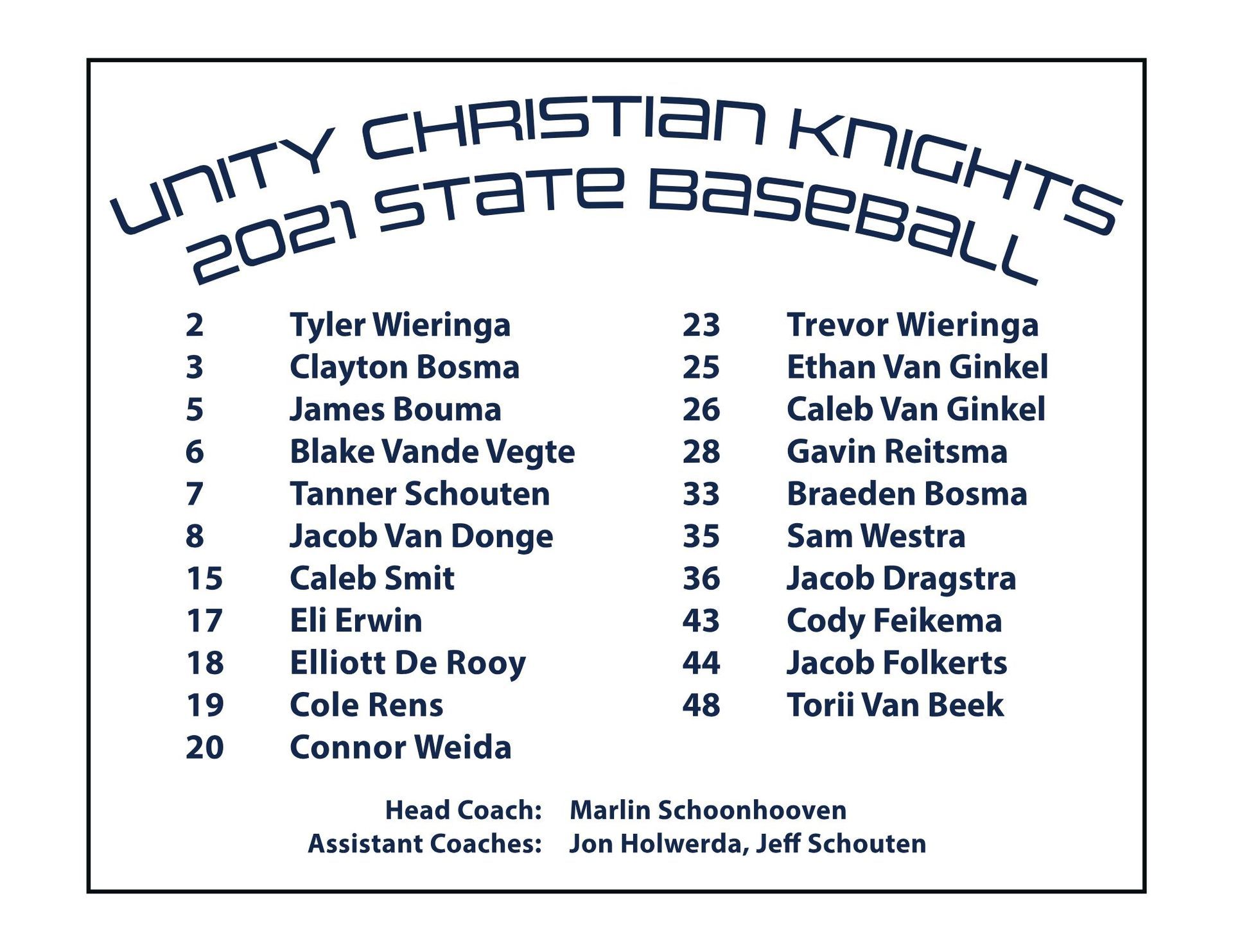 UNITY CHRISTIAN KNIGHTS
2021 STATE BASEBALL

2 Tyler Wieringa
3 Clayton Bosma
5 James Bouma
6 Blake Vande Vegte
7 Tanner Schouten
8 Jacob Van Donge
15 Caleb Smit
17 Eli Erwin
18 Elliott De Rooy
19 Cole Rens
20 Connor Weida

23 Trevor Wieringa
25 Ethan Van Ginkel
26 Caleb Van Ginkel
28 Gavin Reitsma
33 Braeden Bosma
35 Sam Westra
36 Jacob Dragstra
43 Cody Feikema
44 Jacob Folkerts
48 Torii Van Beek

Head Coach: Marlin Schoonhooven
Assistant Coaches: Jon Holwerda, Jeff Schouten